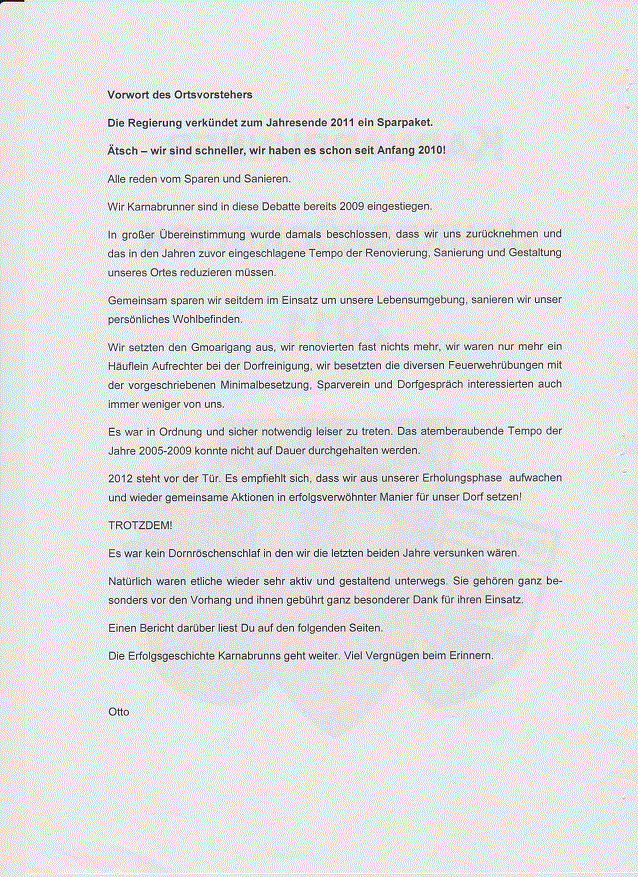 Vorwort des Ortsvorstehers

Die Regierung verkündet zum Jahresende 2011 ein Sparpaket.

Ätsch – wir sind schneller, wir haben es schon seit Anfang 2010!

Alle reden vom Sparen und Sanieren.

Wir Karnabrunner sind in diese Debatte bereits 2009 eingestiegen.

In großer Übereinstimmung wurde damals beschlossen, dass wir uns zurücknehmen und das in den Jahren zuvor eingeschlagene Tempo der Renovierung, Sanierung und Gestaltung unseres Ortes reduzieren müssen.

Gemeinsam sparen wir seitdem im Einsatz um unsere Lebensumgebung, sanieren wir unser persönliches Wohlbefinden.

Wir setzten den Gmoarigang aus, wir renovierten fast nichts mehr, wir waren nur mehr ein Häuflein Aufrechter bei der Dorfreinigung, wir besetzten die diversen Feuerwehrübungen mit der vorgeschriebenen Minimalbesetzung, Sparverein und Dorfgespräch interessierten auch immer weniger von uns.

Es war in Ordnung und sicher notwendig leiser zu treten. Das atemberaubende Tempo der Jahre 2005-2009 konnte nicht auf Dauer durchgehalten werden.

2012 steht vor der Tür. Es empfiehlt sich, dass wir aus unserer Erholungsphase aufwachen und wieder gemeinsame Aktionen in erfolgsverwöhnter Manier für unser Dorf setzen!

TROTZDEM!

Es war kein Dornröschenschlaf in den wir die letzten beiden Jahre versunken wären.

Natürlich waren etliche wieder sehr aktiv und gestaltend unterwegs. Sie gehören ganz besonders vor den Vorhang und ihnen gebührt ganz besonderer Dank für ihren Einsatz.

Einen Bericht darüber liest Du auf den folgenden Seiten.

Die Erfolgsgeschichte Karnabrunns geht weiter. Viel Vergnügen beim Erinnern.

Otto